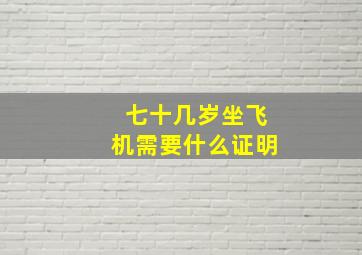 七十几岁坐飞机需要什么证明